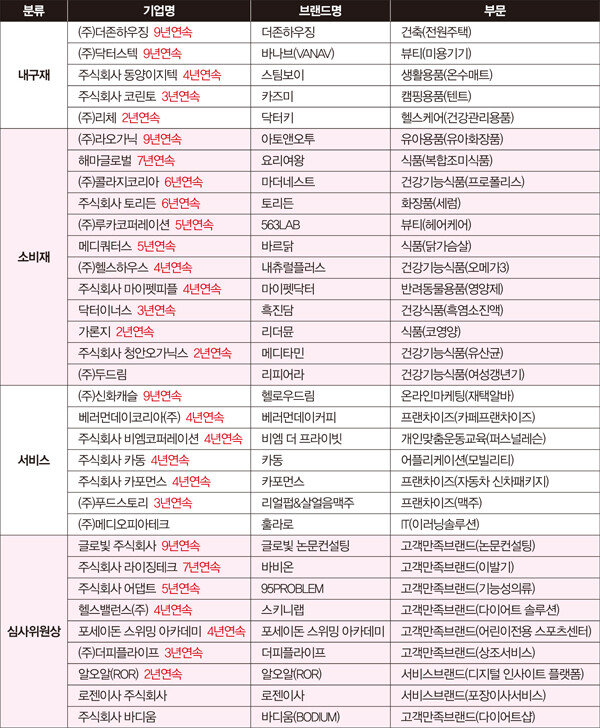 | 분류 | 기업명 | 브랜드명 | 부문 |
|---|---|---|---|
| 내구재 | (주)더존하우징 9년연속 | 더존하우징 | 건축(전원주택) |
| | (주)닥터스텍 9년연속 | 바나브(VANAV) | 뷰티(미용기기) |
| | 주식회사 동양이지텍 4년연속 | 스팀보이 | 생활용품(온수매트) |
| | 주식회사 코린토 3년연속 | 카즈미 | 캠핑용품(텐트) |
| | (주)리체 2년연속 | 닥터키 | 헬스케어(건강관리용품) |
| 소비재 | (주)라오가닉 9년연속 | 아토앤오투 | 유아용품(유아화장품) |
| | 해마글로벌 7년연속 | 요리여왕 | 식품(복합조미식품) |
| | (주)콜라지코리아 6년연속 | 마더네스트 | 건강기능식품(프로폴리스) |
| | 주식회사 토리든 6년연속 | 토리든 | 화장품(세럼) |
| | (주)루카코퍼레이션 5년연속 | 563LAB | 뷰티(헤어케어) |
| | 메디쿼터스 5년연속 | 바르닭 | 식품(닭가슴살) |
| | (주)헬스하우스 4년연속 | 내츄럴플러스 | 건강기능식품(오메가3) |
| | 주식회사 마이펫피플 4년연속 | 마이펫닥터 | 반려동물용품(영양제) |
| | 닥터이너스 3년연속 | 흑진담 | 건강식품(흑염소진액) |
| | 가론지 2년연속 | 리더뮨 | 식품(코영양) |
| | 주식회사 청안오가닉스 2년연속 | 메디타민 | 건강기능식품(유산균) |
| | (주)두드림 | 리피어라 | 건강기능식품(여성갱년기) |
| 서비스 | (주)신화캐슬 9년연속 | 헬로우드림 | 온라인마케팅(재택알바) |
| | 베러먼데이코리아(주) 4년연속 | 베러먼데이커피 | 프랜차이즈(카페프랜차이즈) |
| | 주식회사 비엠코퍼레이션 4년연속 | 비엠 더 프라이빗 | 개인맞춤운동교육(퍼스널레슨) |
| | 주식회사 카동 4년연속 | 카동 | 어플리케이션(모빌리티) |
| | 주식회사 카포먼스 4년연속 | 카포먼스 | 프랜차이즈(자동차 신차패키지) |
| | (주)푸드스토리 3년연속 | 리얼펍&살얼음맥주 | 프랜차이즈(맥주) |
| | (주)메디오피아테크 | 훌라로 | IT(이러닝솔루션) |
| 심사위원상 | 글로빛 주식회사 9년연속 | 글로빛 논문컨설팅 | 고객만족브랜드(논문컨설팅) |
| | 주식회사 라이징테크 7년연속 | 바비온 | 고객만족브랜드(이발기) |
| | 주식회사 어댑트 5년연속 | 95PROBLEM | 고객만족브랜드(기능성의류) |
| | 헬스밸런스(주) 4년연속 | 스키니랩 | 고객만족브랜드(다이어트 솔루션) |
| | 포세이돈 스위밍 아카데미 4년연속 | 포세이돈 스위밍 아카데미 | 고객만족브랜드(어린이전용 스포츠센터) |
| | (주)더피플라이프 3년연속 | 더피플라이프 | 고객만족브랜드(상조서비스) |
| | 알오알(ROR) 2년연속 | 알오알(ROR) | 서비스브랜드(디지털 인사이트 플랫폼) |
| | 로젠이사 주식회사 | 로젠이사 | 서비스브랜드(포장이사서비스) |
| | 주식회사 바디움 | 바디움(BODIUM) | 고객만족브랜드(다이어트샵) |